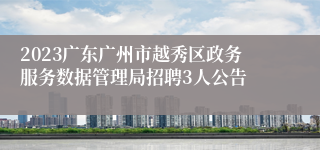 2023广东广州市越秀区政务服务数据管理局招聘3人公告